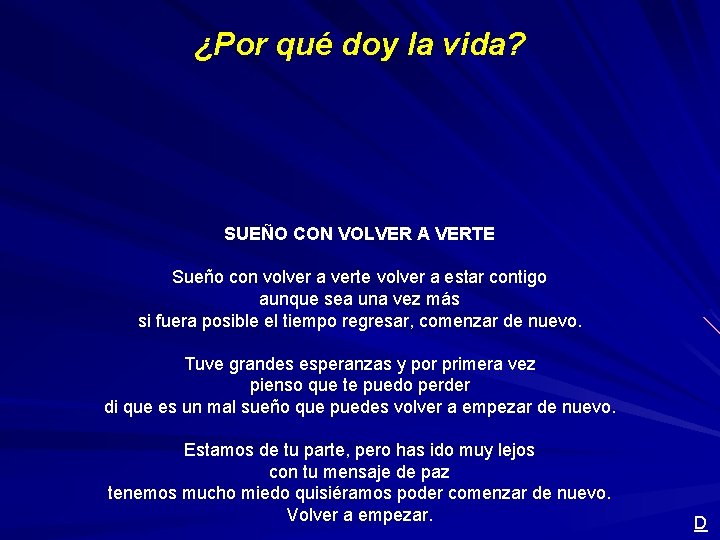 ¿Por qué doy la vida?

SUEÑO CON VOLVER A VERTE

Sueño con volver a verte volver a estar contigo
aunque sea una vez más
si fuera posible el tiempo regresar, comenzar de nuevo.

Tuve grandes esperanzas y por primera vez
pienso que te puedo perder
di que es un mal sueño que puedes volver a empezar de nuevo.

Estamos de tu parte, pero has ido muy lejos
con tu mensaje de paz
tenemos mucho miedo quisiéramos poder comenzar de nuevo.
Volver a empezar.

D